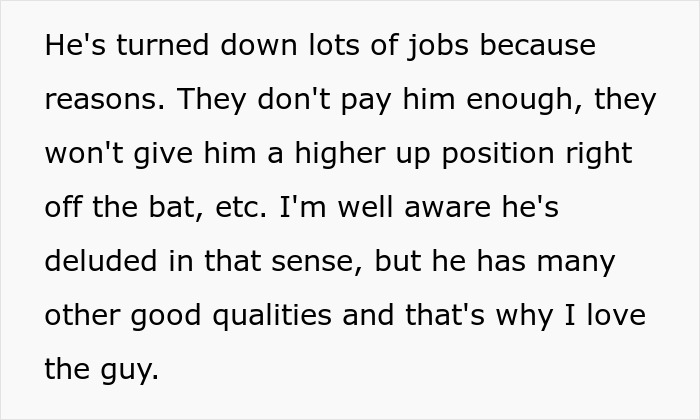 He's turned down lots of jobs because reasons. They don't pay him enough, they won't give him a higher up position right off the bat, etc. I'm well aware he's deluded in that sense, but he has many other good qualities and that's why I love the guy.